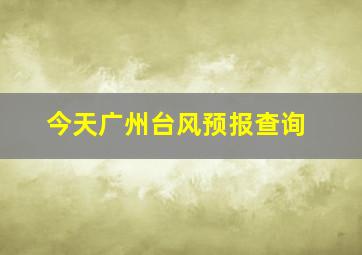 今天广州台风预报查询